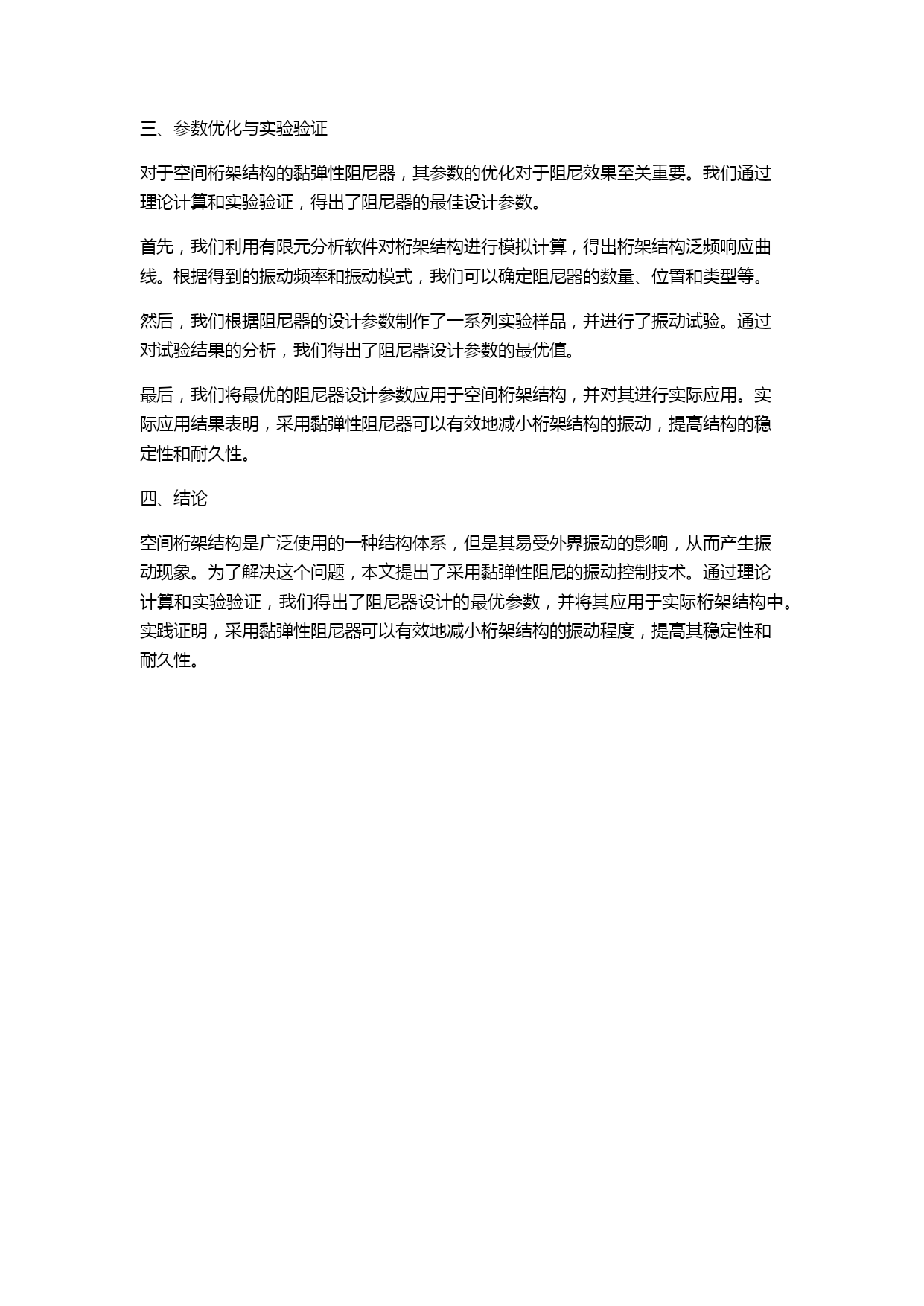 三、参数优化与实验验证

对于空间桁架结构的黏弹性阻尼器，其参数的优化对于阻尼效果至关重要。我们通过理论计算和实验验证，得出了阻尼器的最佳设计参数。

首先，我们利用有限元分析软件对桁架结构进行模拟计算，得出桁架结构泛频响应曲线。根据得到的振动频率和振动模式，我们可以确定阻尼器的数量、位置和类型等。

然后，我们根据阻尼器的设计参数制作了一系列实验样品，并进行了振动试验。通过对试验结果的分析，我们得出了阻尼器设计参数的最优值。

最后，我们将最优的阻尼器设计参数应用于空间桁架结构，并对其进行实际应用。实际应用结果表明，采用黏弹性阻尼器可以有效地减小桁架结构的振动，提高结构的稳定性和耐久性。

四、结论

空间桁架结构是广泛使用的一种结构体系，但是其易受外界振动的影响，从而产生振动现象。为了解决这个问题，本文提出了采用黏弹性阻尼的振动控制技术。通过理论计算和实验验证，我们得出了阻尼器设计的最优参数，并将其应用于实际桁架结构中。实践证明，采用黏弹性阻尼器可以有效地减小桁架结构的振动程度，提高其稳定性和耐久性。